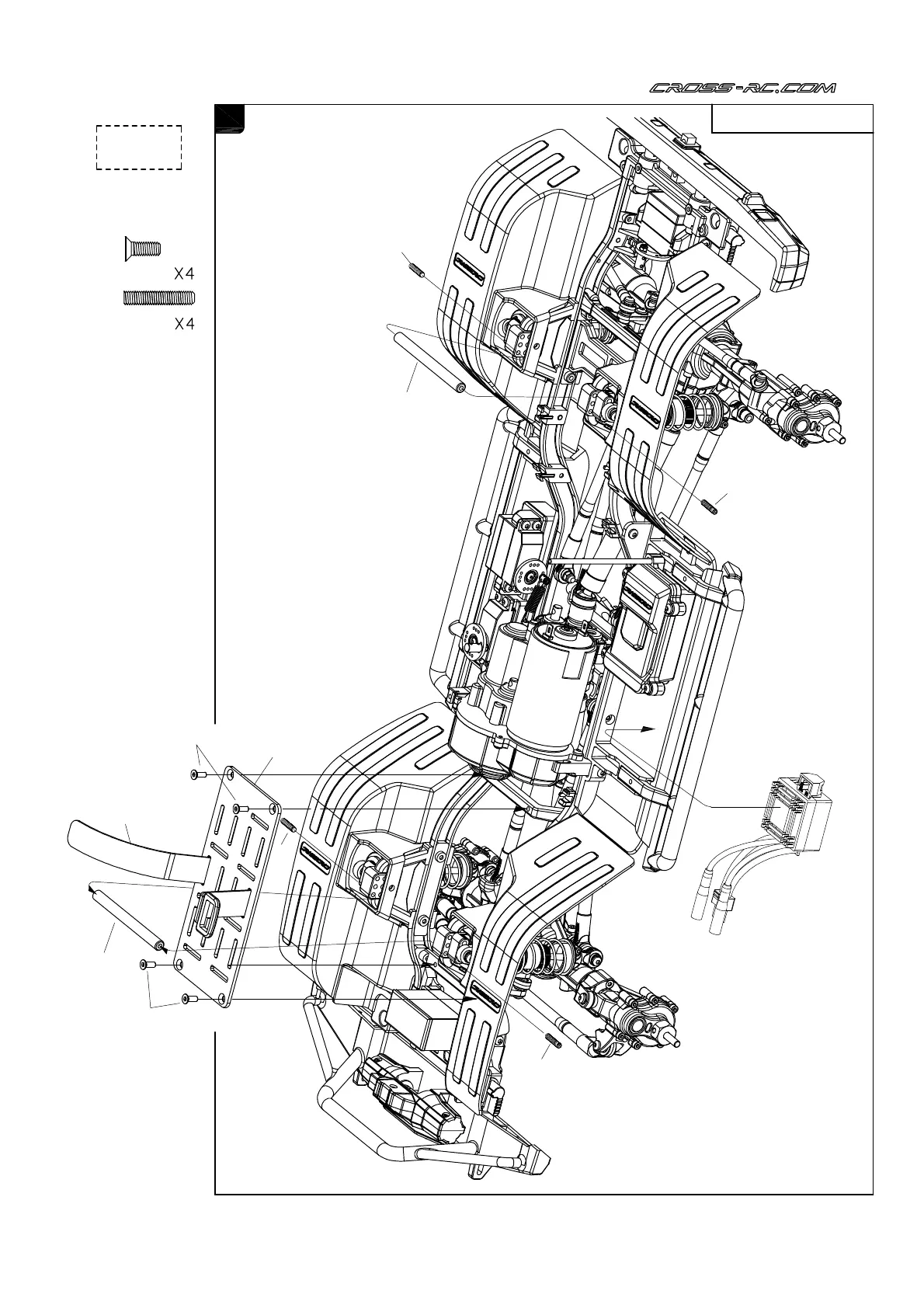 CROSS-RC.COM

X4

X4